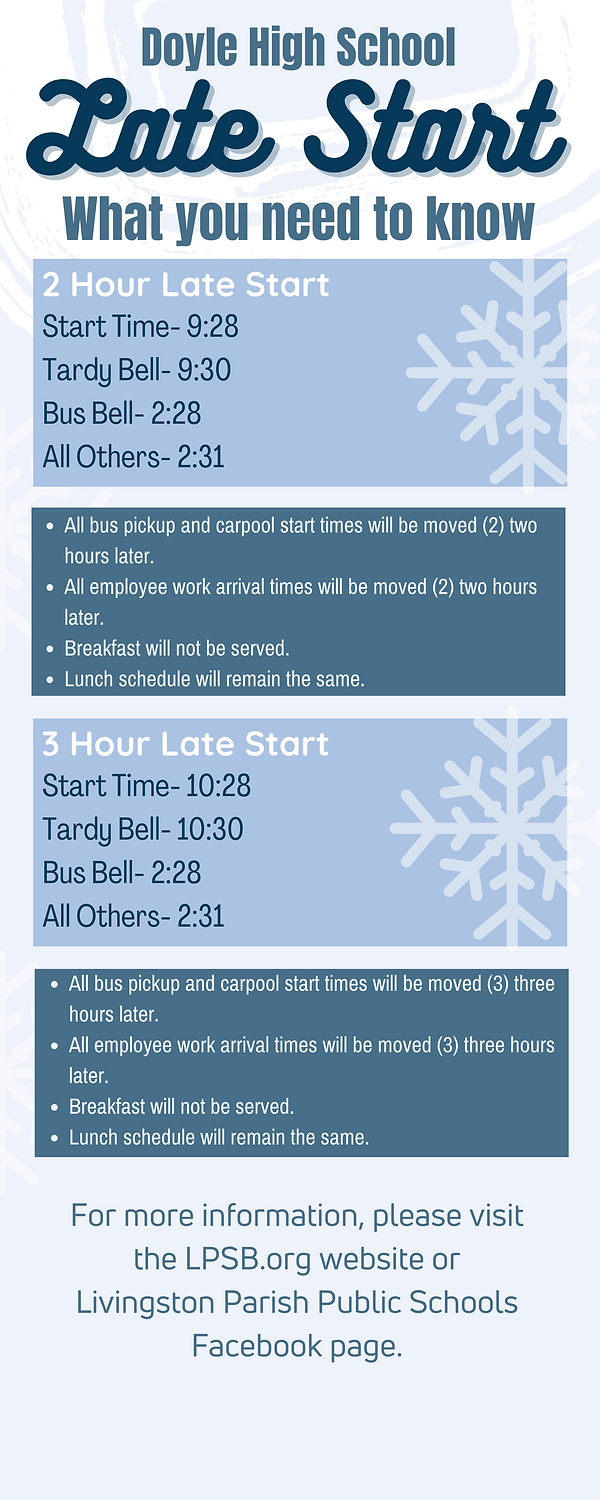 Doyle High School
Late Start
What you need to know

2 Hour Late Start
Start Time- 9:28
Tardy Bell- 9:30
Bus Bell- 2:28
All Others- 2:31

- All bus pickup and carpool start times will be moved (2) two hours later.
- All employee work arrival times will be moved (2) two hours later.
- Breakfast will not be served.
- Lunch schedule will remain the same.

3 Hour Late Start
Start Time- 10:28
Tardy Bell- 10:30
Bus Bell- 2:28
All Others- 2:31

- All bus pickup and carpool start times will be moved (3) three hours later.
- All employee work arrival times will be moved (3) three hours later.
- Breakfast will not be served.
- Lunch schedule will remain the same.

For more information, please visit the LPSB.org website or Livingston Parish Public Schools Facebook page.